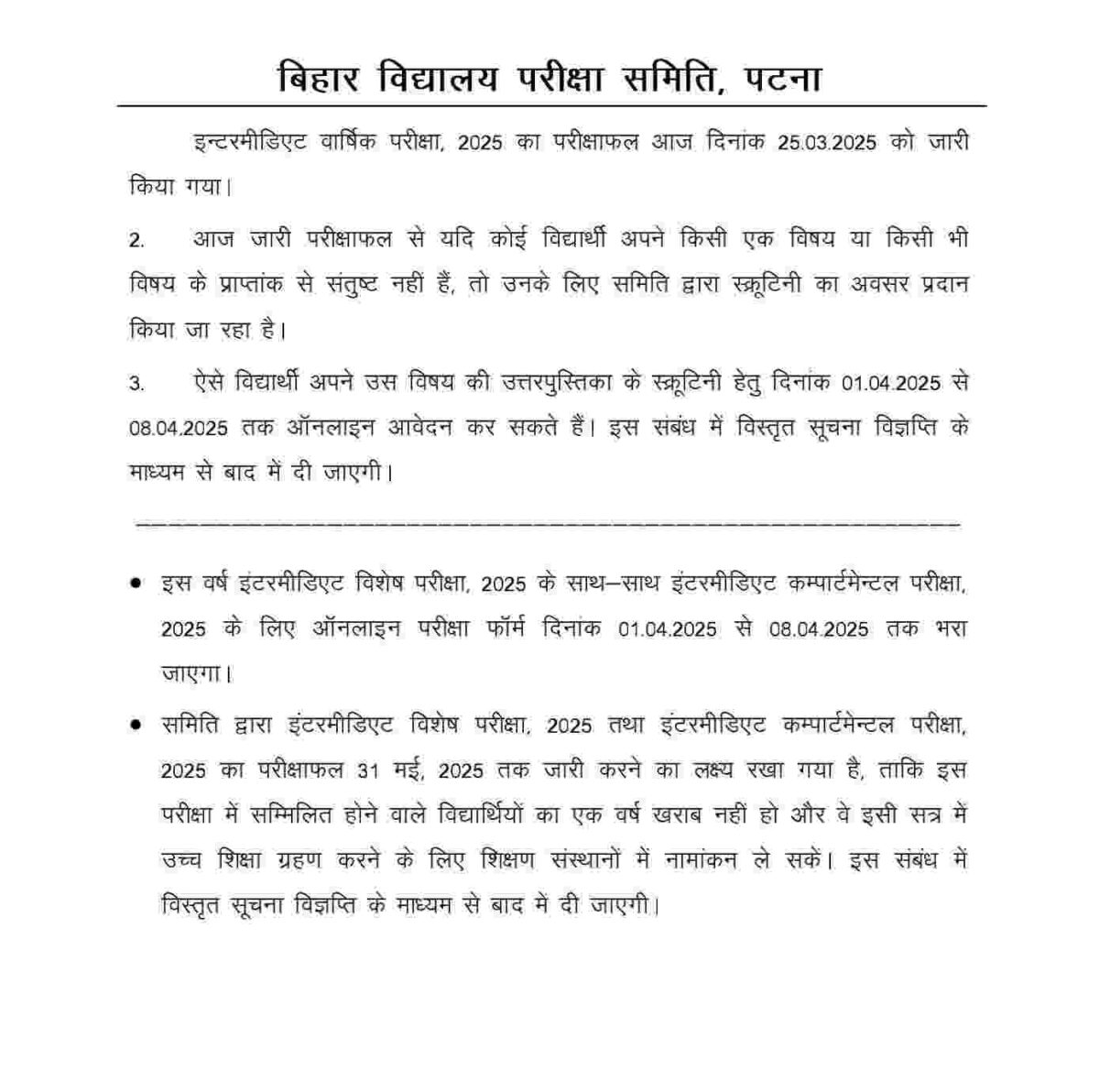 बिहार विद्यालय परीक्षा समिति, पटना

इन्टरमीडिएट वार्षिक परीक्षा, 2025 का परीक्षाफल आज दिनांक 25.03.2025 को जारी किया गया।

2. आज जारी परीक्षाफल से यदि कोई विद्यार्थी अपने किसी एक विषय या किसी भी विषय के प्राप्तांक से संतुष्ट नहीं हैं, तो उनके लिए समिति द्वारा स्क्रूटिनी का अवसर प्रदान किया जा रहा है।

3. ऐसे विद्यार्थी अपने उस विषय की उत्तरपुस्तिका के स्क्रूटिनी हेतु दिनांक 01.04.2025 से 08.04.2025 तक ऑनलाइन आवेदन कर सकते हैं। इस संबंध में विस्तृत सूचना विज्ञप्ति के माध्यम से बाद में दी जाएगी।

• इस वर्ष इंटरमीडिएट विशेष परीक्षा, 2025 के साथ–साथ इंटरमीडिएट कम्पार्टमेन्टल परीक्षा, 2025 के लिए ऑनलाइन परीक्षा फॉर्म दिनांक 01.04.2025 से 08.04.2025 तक भरा जाएगा।

• समिति द्वारा इंटरमीडिएट विशेष परीक्षा, 2025 तथा इंटरमीडिएट कम्पार्टमेन्टल परीक्षा, 2025 का परीक्षाफल 31 मई, 2025 तक जारी करने का लक्ष्य रखा गया है, ताकि इस परीक्षा में सम्मिलित होने वाले विद्यार्थियों का एक वर्ष खराब नहीं हो और वे इसी सत्र में उच्च शिक्षा ग्रहण करने के लिए शिक्षण संस्थानों में नामांकन ले सकें। इस संबंध में विस्तृत सूचना विज्ञप्ति के माध्यम से बाद में दी जाएगी।